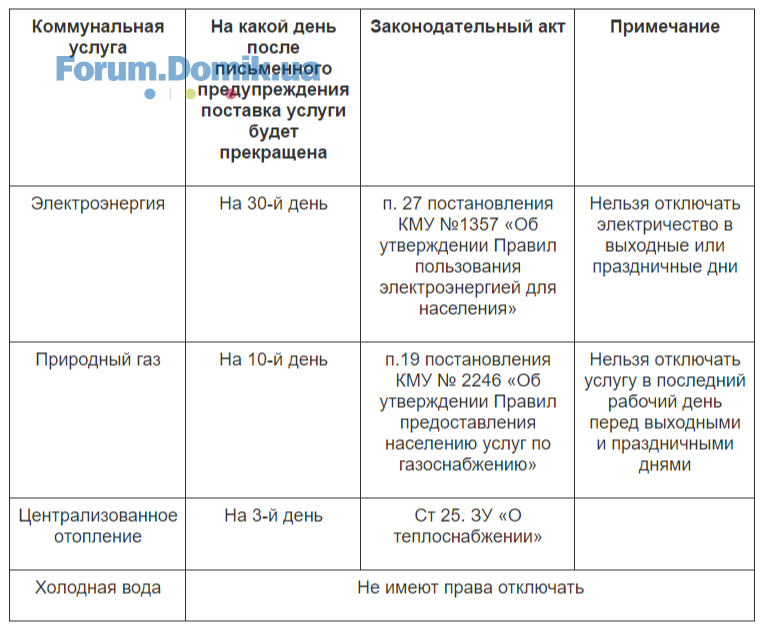 Forum.Domik.ua

| Коммунальная услуга | На какой день после письменного предупреждения поставка услуги будет прекращена | Законодательный акт | Примечание |
|---|---|---|---|
| Электроэнергия | На 30-й день | п. 27 постановления КМУ №1357 «Об утверждении Правил пользования электроэнергией для населения» | Нельзя отключать электричество в выходные или праздничные дни |
| Природный газ | На 10-й день | п.19 постановления КМУ № 2246 «Об утверждении Правил предоставления населению услуг по газоснабжению» | Нельзя отключать услугу в последний рабочий день перед выходными и праздничными днями |
| Централизованное отопление | На 3-й день | Ст 25. ЗУ «О теплоснабжении» | |
| Холодная вода | Не имеют права отключать | | |